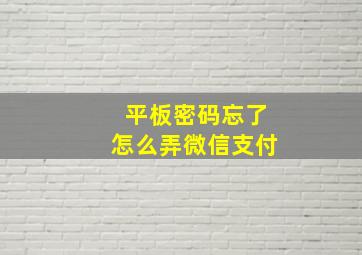 平板密码忘了
怎么弄微信支付